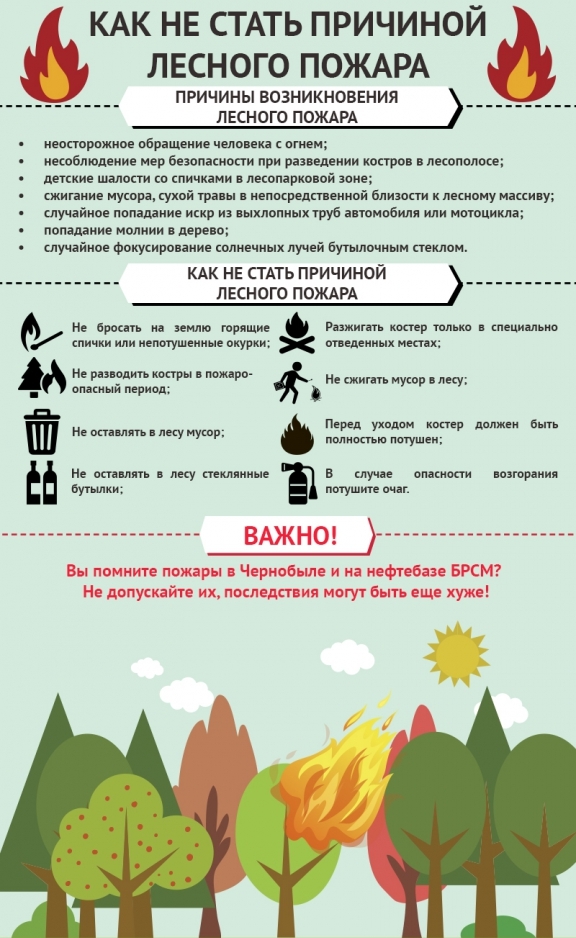 КАК НЕ СТАТЬ ПРИЧИНОЙ ЛЕСНОГО ПОЖАРА

ПРИЧИНЫ ВОЗНИКНОВЕНИЯ ЛЕСНОГО ПОЖАРА

• неосторожное обращение человека с огнем;
• несоблюдение мер безопасности при разведении костров в лесополосе;
• детские шалости со спичками в лесопарковой зоне;
• сжигание мусора, сухой травы в непосредственной близости к лесному массиву;
• случайное попадание искр из выхлопных труб автомобиля или мотоцикла;
• попадание молнии в дерево;
• случайное фокусирование солнечных лучей бутылочным стеклом.

КАК НЕ СТАТЬ ПРИЧИНОЙ ЛЕСНОГО ПОЖАРА

Не бросать на землю горящие спички или непотушенные окурки;

Не разводить костры в пожароопасный период;

Не оставлять в лесу мусор;

Не оставлять в лесу стеклянные бутылки;

Разжигать костер только в специально отведенных местах;

Не сжигать мусор в лесу;

Перед уходом костер должен быть полностью потушен;

В случае опасности возгорания потушите очаг.

ВАЖНО!

Вы помните пожары в Чернобыле и на нефтебазе БРСМ? Не допускайте их, последствия могут быть еще хуже!